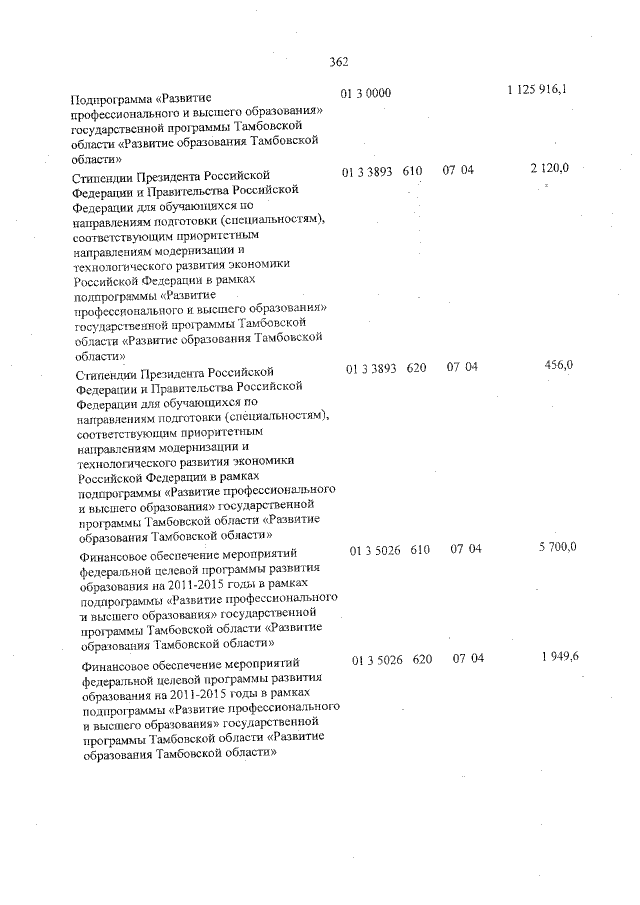 362

| | | | | |
|---|---|---|---|---|
| Подпрограмма «Развитие профессионального и высшего образования» государственной программы Тамбовской области «Развитие образования Тамбовской области» | 01 3 0000 | | | 1 125 916,1 |
| Стипендии Президента Российской Федерации и Правительства Российской Федерации для обучающихся по направлениям подготовки (специальностям), соответствующим приоритетным направлениям модернизации и технологического развития экономики Российской Федерации в рамках подпрограммы «Развитие профессионального и высшего образования» государственной программы Тамбовской области «Развитие образования Тамбовской области» | 01 3 3893 | 610 | 07 04 | 2 120,0 |
| Стипендии Президента Российской Федерации и Правительства Российской Федерации для обучающихся по направлениям подготовки (специальностям), соответствующим приоритетным направлениям модернизации и технологического развития экономики Российской Федерации в рамках подпрограммы «Развитие профессионального и высшего образования» государственной программы Тамбовской области «Развитие образования Тамбовской области» | 01 3 3893 | 620 | 07 04 | 456,0 |
| Финансовое обеспечение мероприятий федеральной целевой программы развития образования на 2011-2015 годы в рамках подпрограммы «Развитие профессионального и высшего образования» государственной программы Тамбовской области «Развитие образования Тамбовской области» | 01 3 5026 | 610 | 07 04 | 5 700,0 |
| Финансовое обеспечение мероприятий федеральной целевой программы развития образования на 2011-2015 годы в рамках подпрограммы «Развитие профессионального и высшего образования» государственной программы Тамбовской области «Развитие образования Тамбовской области» | 01 3 5026 | 620 | 07 04 | 1 949,6 |